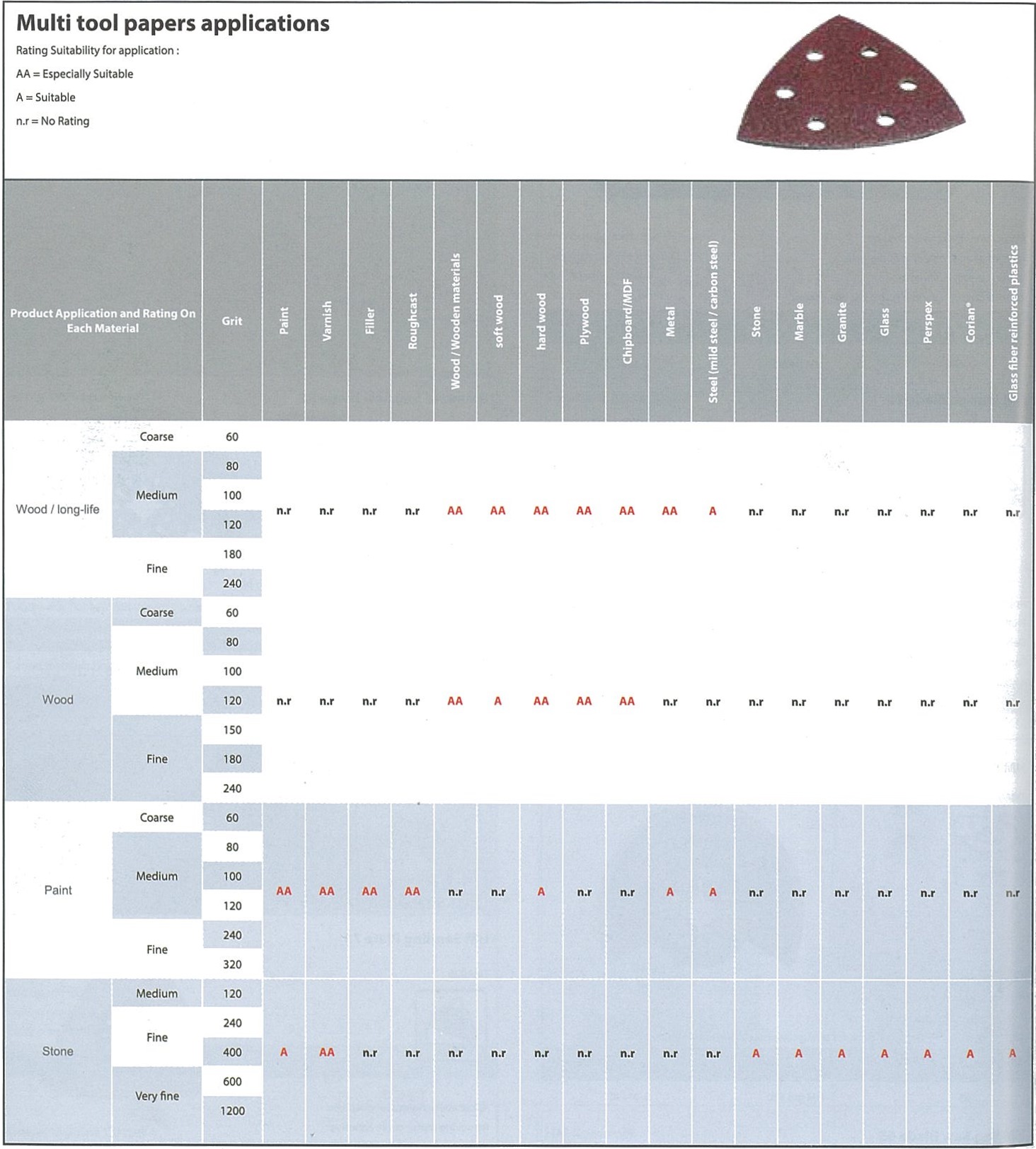 Multi tool papers applications

Rating Suitability for application :

AA = Especially Suitable

A = Suitable

n.r = No Rating

| Product Application and Rating On Each Material | | Grit | Paint | Varnish | Filler | Roughcast | Wood / Wooden materials | soft wood | hard wood | Plywood | Chipboard/MDF | Metal | Steel (mild steel / carbon steel) | Stone | Marble | Granite | Glass | Perspex | Corian® | Glass fiber reinforced plastics |
|---|---|---|---|---|---|---|---|---|---|---|---|---|---|---|---|---|---|---|---|---|
| Wood / long-life | Coarse | 60 | n.r | n.r | n.r | n.r | AA | AA | AA | AA | AA | AA | A | n.r | n.r | n.r | n.r | n.r | n.r | n.r |
| | Medium | 80 | | | | | | | | | | | | | | | | | | |
| | | 100 | | | | | | | | | | | | | | | | | | |
| | | 120 | | | | | | | | | | | | | | | | | | |
| | Fine | 180 | | | | | | | | | | | | | | | | | | |
| | | 240 | | | | | | | | | | | | | | | | | | |
| Wood | Coarse | 60 | n.r | n.r | n.r | n.r | AA | A | AA | AA | AA | n.r | n.r | n.r | n.r | n.r | n.r | n.r | n.r | n.r |
| | Medium | 80 | | | | | | | | | | | | | | | | | | |
| | | 100 | | | | | | | | | | | | | | | | | | |
| | | 120 | | | | | | | | | | | | | | | | | | |
| | Fine | 150 | | | | | | | | | | | | | | | | | | |
| | | 180 | | | | | | | | | | | | | | | | | | |
| | | 240 | | | | | | | | | | | | | | | | | | |
| Paint | Coarse | 60 | AA | AA | AA | AA | n.r | n.r | A | n.r | n.r | A | A | n.r | n.r | n.r | n.r | n.r | n.r | n.r |
| | Medium | 80 | | | | | | | | | | | | | | | | | | |
| | | 100 | | | | | | | | | | | | | | | | | | |
| | | 120 | | | | | | | | | | | | | | | | | | |
| | Fine | 240 | | | | | | | | | | | | | | | | | | |
| | | 320 | | | | | | | | | | | | | | | | | | |
| Stone | Medium | 120 | A | AA | n.r | n.r | n.r | n.r | n.r | n.r | n.r | n.r | n.r | A | A | A | A | A | A | A |
| | Fine | 240 | | | | | | | | | | | | | | | | | | |
| | | 400 | | | | | | | | | | | | | | | | | | |
| | Very fine | 600 | | | | | | | | | | | | | | | | | | |
| | | 1200 | | | | | | | | | | | | | | | | | | |